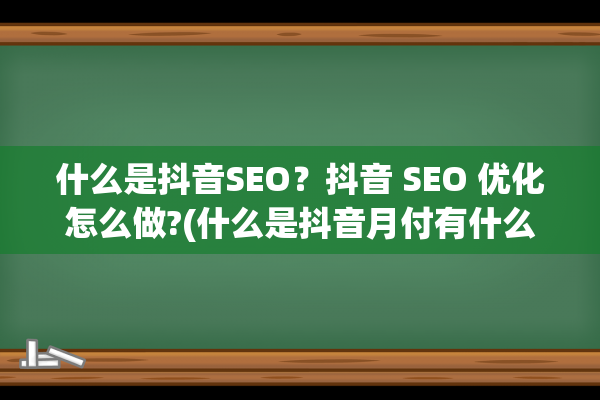 什么是抖音SEO？抖音 SEO 优化怎么做?(什么是抖音月付有什么